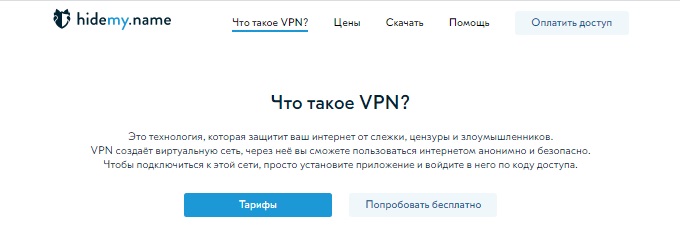 hidemy.name

Что такое VPN? Цены Скачать Помощь Оплатить доступ

Что такое VPN?

Это технология, которая защитит ваш интернет от слежки, цензуры и злоумышленников. VPN создаёт виртуальную сеть, через неё вы сможете пользоваться интернетом анонимно и безопасно. Чтобы подключиться к этой сети, просто установите приложение и войдите в него по коду доступа.

Тарифы

Попробовать бесплатно